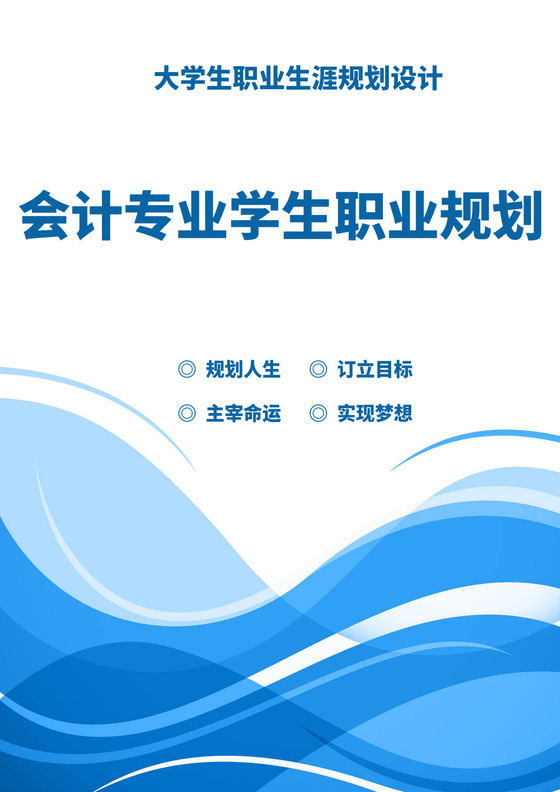 大学生职业生涯规划设计

会计专业学生职业规划

◎ 规划人生 ◎ 订立目标

◎ 主宰命运 ◎ 实现梦想